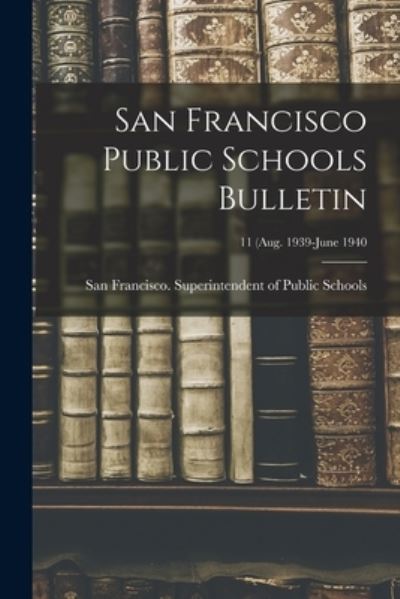 San Francisco Public Schools Bulletin

11 (Aug. 1939-June 1940

San Francisco. Superintendent of Public Schools